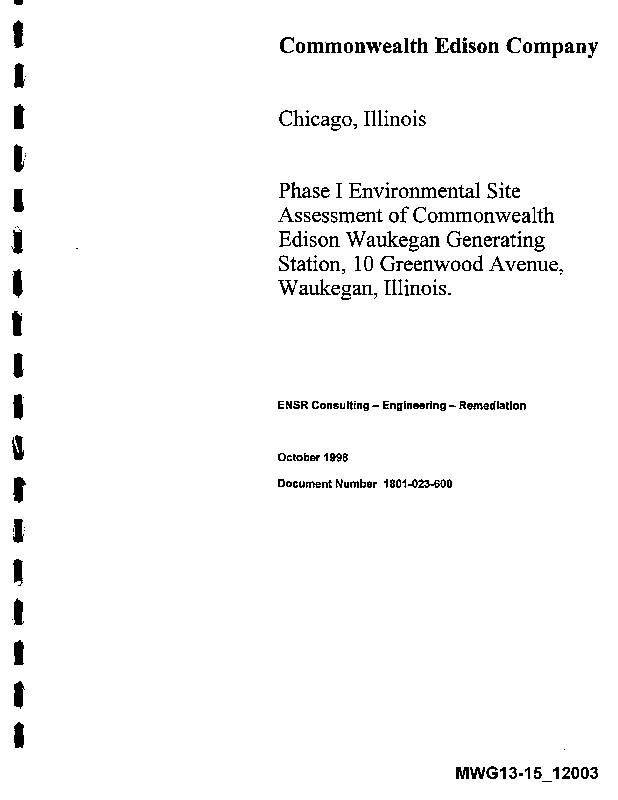 Commonwealth Edison Company

Chicago, Illinois

Phase I Environmental Site Assessment of Commonwealth Edison Waukegan Generating Station, 10 Greenwood Avenue, Waukegan, Illinois.

ENSR Consulting – Engineering – Remediation

October 1998

Document Number 1801-023-600

MWG13-15_12003